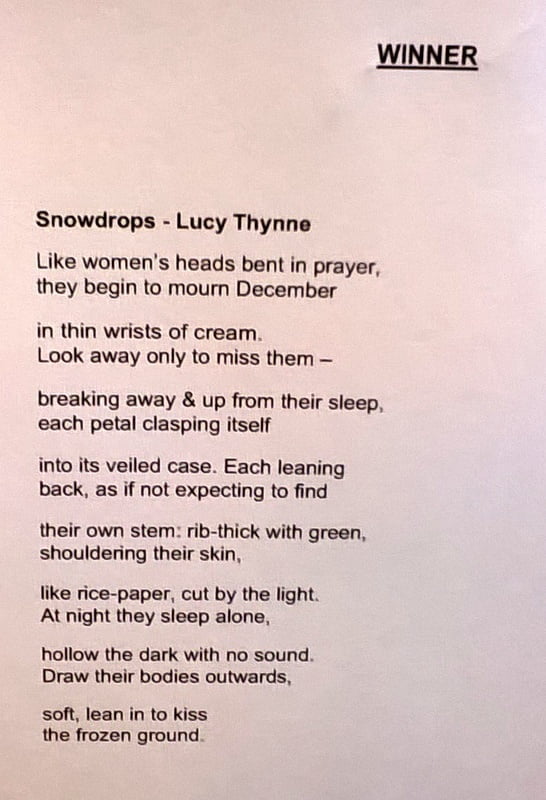 WINNER

Snowdrops - Lucy Thynne

Like women's heads bent in prayer,
they begin to mourn December

in thin wrists of cream.
Look away only to miss them –

breaking away & up from their sleep,
each petal clasping itself

into its veiled case. Each leaning
back, as if not expecting to find

their own stem: rib-thick with green,
shouldering their skin,

like rice-paper, cut by the light.
At night they sleep alone,

hollow the dark with no sound.
Draw their bodies outwards,

soft, lean in to kiss
the frozen ground.